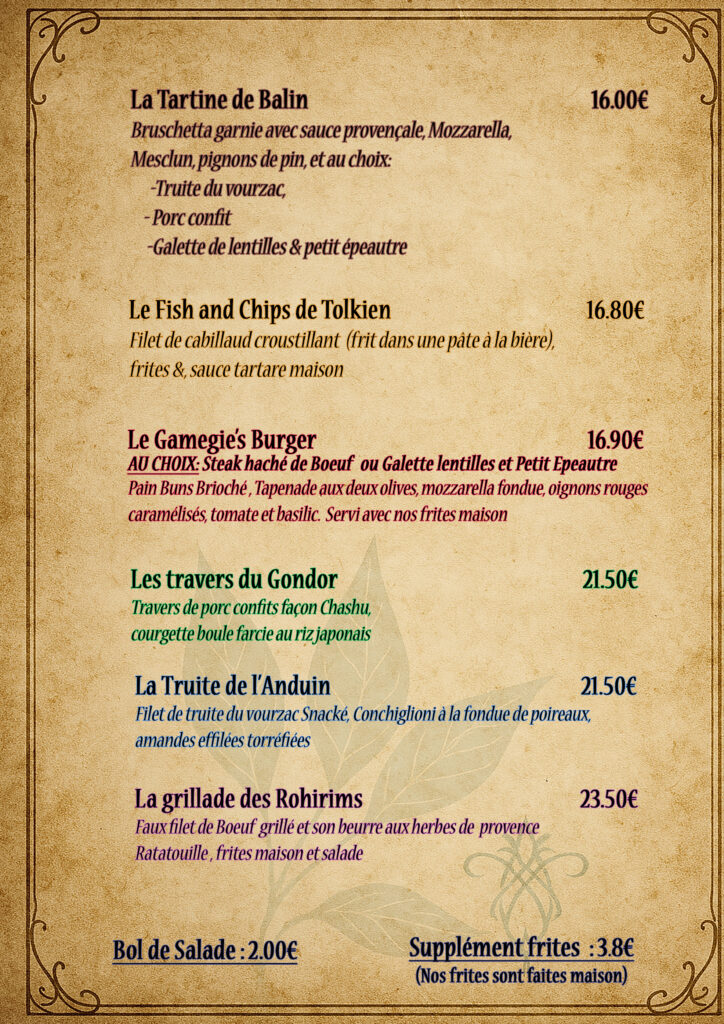 La Tartine de Balin 16.00€

Bruschetta garnie avec sauce provençale, Mozzarella, Mesclun, pignons de pin, et au choix:
-Truite du vourzac,
- Porc confit
-Galette de lentilles & petit épeautre

Le Fish and Chips de Tolkien 16.80€

Filet de cabillaud croustillant (frit dans une pâte à la bière), frites &, sauce tartare maison

Le Gamegie's Burger 16.90€

AU CHOIX: Steak haché de Boeuf ou Galette lentilles et Petit Epeautre
Pain Buns Brioché , Tapenade aux deux olives, mozzarella fondue, oignons rouges caramélisés, tomate et basilic. Servi avec nos frites maison

Les travers du Gondor 21.50€

Travers de porc confits façon Chashu, courgette boule farcie au riz japonais

La Truite de l'Anduin 21.50€

Filet de truite du vourzac Snacké, Conchiglioni à la fondue de poireaux, amandes effilées torréfiées

La grillade des Rohirims 23.50€

Faux filet de Boeuf grillé et son beurre aux herbes de provence
Ratatouille , frites maison et salade

Bol de Salade : 2.00€

Supplément frites : 3.8€
(Nos frites sont faites maison)